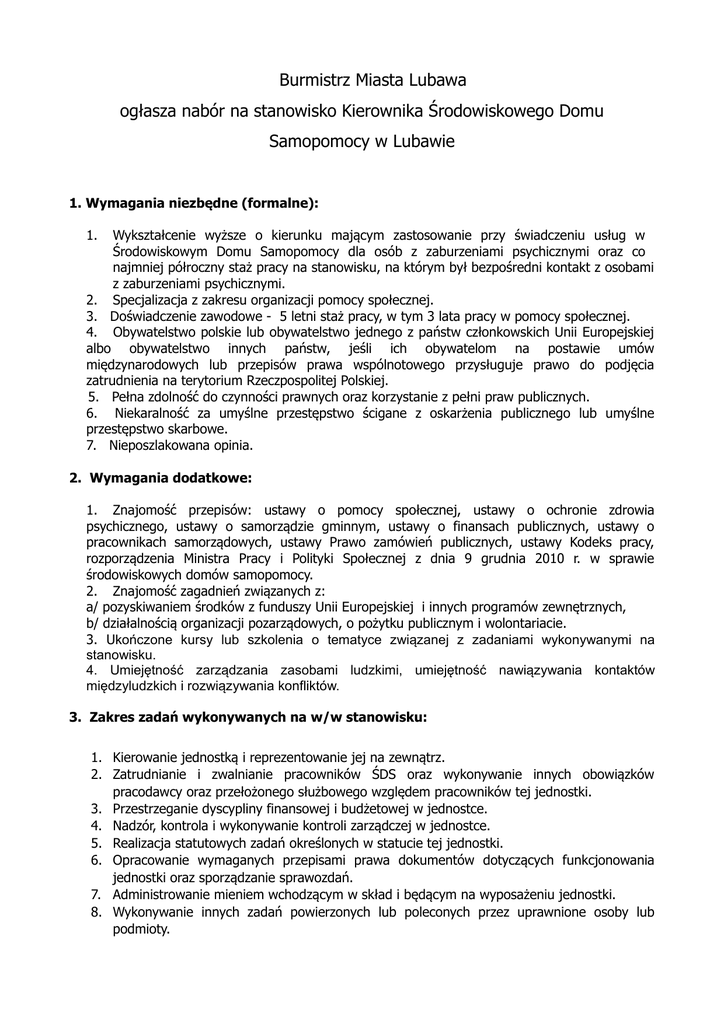 Burmistrz Miasta Lubawa

ogłasza nabór na stanowisko Kierownika Środowiskowego Domu Samopomocy w Lubawie

1. Wymagania niezbędne (formalne):

1. Wykształcenie wyższe o kierunku mającym zastosowanie przy świadczeniu usług w Środowiskowym Domu Samopomocy dla osób z zaburzeniami psychicznymi oraz co najmniej półroczny staż pracy na stanowisku, na którym był bezpośredni kontakt z osobami z zaburzeniami psychicznymi.
2. Specjalizacja z zakresu organizacji pomocy społecznej.
3. Doświadczenie zawodowe - 5 letni staż pracy, w tym 3 lata pracy w pomocy społecznej.
4. Obywatelstwo polskie lub obywatelstwo jednego z państw członkowskich Unii Europejskiej albo obywatelstwo innych państw, jeśli ich obywatelom na postawie umów międzynarodowych lub przepisów prawa wspólnotowego przysługuje prawo do podjęcia zatrudnienia na terytorium Rzeczpospolitej Polskiej.
5. Pełna zdolność do czynności prawnych oraz korzystanie z pełni praw publicznych.
6. Niekaralność za umyślne przestępstwo ścigane z oskarżenia publicznego lub umyślne przestępstwo skarbowe.
7. Nieposzlakowana opinia.

2. Wymagania dodatkowe:

1. Znajomość przepisów: ustawy o pomocy społecznej, ustawy o ochronie zdrowia psychicznego, ustawy o samorządzie gminnym, ustawy o finansach publicznych, ustawy o pracownikach samorządowych, ustawy Prawo zamówień publicznych, ustawy Kodeks pracy, rozporządzenia Ministra Pracy i Polityki Społecznej z dnia 9 grudnia 2010 r. w sprawie środowiskowych domów samopomocy.
2. Znajomość zagadnień związanych z:
a/ pozyskiwaniem środków z funduszy Unii Europejskiej i innych programów zewnętrznych,
b/ działalnością organizacji pozarządowych, o pożytku publicznym i wolontariacie.
3. Ukończone kursy lub szkolenia o tematyce związanej z zadaniami wykonywanymi na stanowisku.
4. Umiejętność zarządzania zasobami ludzkimi, umiejętność nawiązywania kontaktów międzyludzkich i rozwiązywania konfliktów.

3. Zakres zadań wykonywanych na w/w stanowisku:

1. Kierowanie jednostką i reprezentowanie jej na zewnątrz.
2. Zatrudnianie i zwalnianie pracowników ŚDS oraz wykonywanie innych obowiązków pracodawcy oraz przełożonego służbowego względem pracowników tej jednostki.
3. Przestrzeganie dyscypliny finansowej i budżetowej w jednostce.
4. Nadzór, kontrola i wykonywanie kontroli zarządczej w jednostce.
5. Realizacja statutowych zadań określonych w statucie tej jednostki.
6. Opracowanie wymaganych przepisami prawa dokumentów dotyczących funkcjonowania jednostki oraz sporządzanie sprawozdań.
7. Administrowanie mieniem wchodzącym w skład i będącym na wyposażeniu jednostki.
8. Wykonywanie innych zadań powierzonych lub poleconych przez uprawnione osoby lub podmioty.